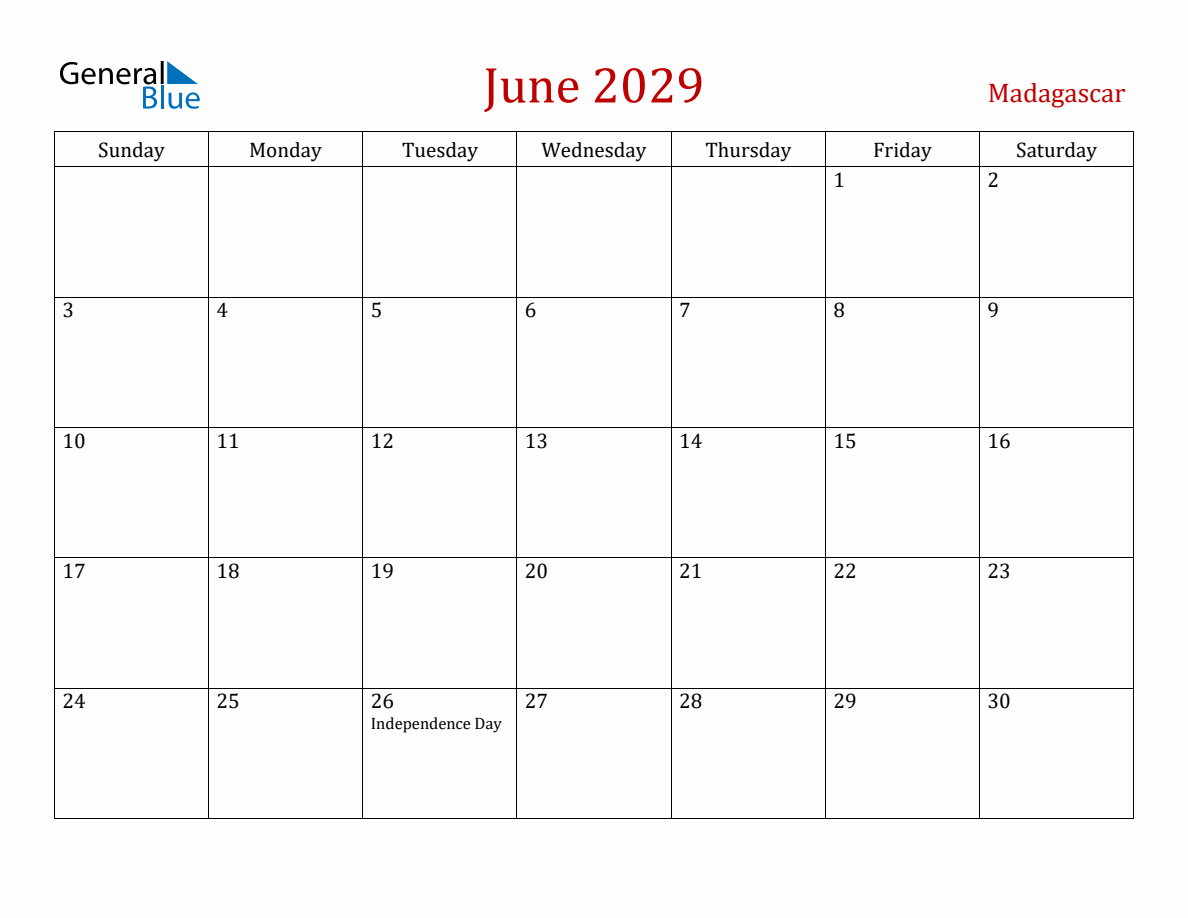 General Blue

June 2029

Madagascar

| Sunday | Monday | Tuesday | Wednesday | Thursday | Friday | Saturday |
|---|---|---|---|---|---|---|
| | | | | | 1 | 2 |
| 3 | 4 | 5 | 6 | 7 | 8 | 9 |
| 10 | 11 | 12 | 13 | 14 | 15 | 16 |
| 17 | 18 | 19 | 20 | 21 | 22 | 23 |
| 24 | 25 | 26 Independence Day | 27 | 28 | 29 | 30 |